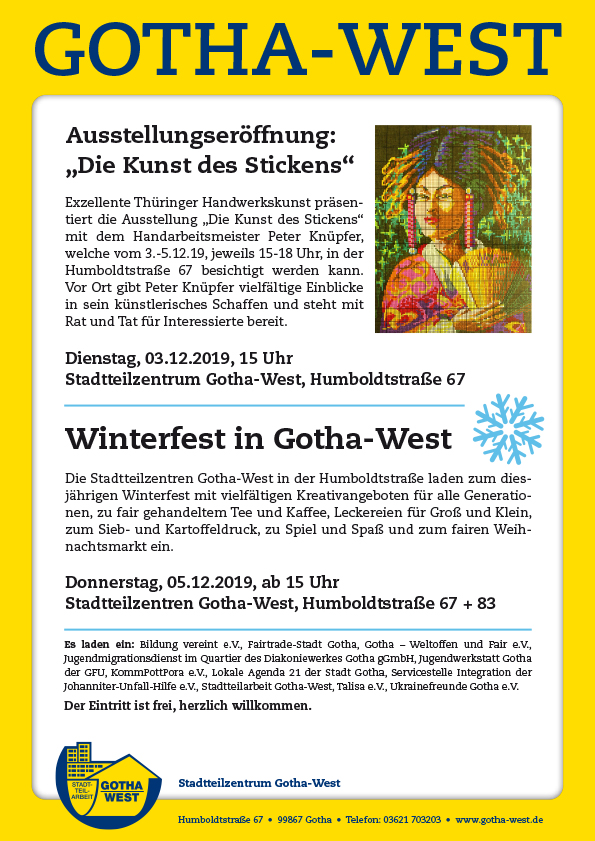 GOTHA-WEST

Ausstellungseröffnung:
„Die Kunst des Stickens“

Exzellente Thüringer Handwerkskunst präsentiert die Ausstellung „Die Kunst des Stickens“ mit dem Handarbeitsmeister Peter Knüpfer, welche vom 3.-5.12.19, jeweils 15-18 Uhr, in der Humboldtstraße 67 besichtigt werden kann. Vor Ort gibt Peter Knüpfer vielfältige Einblicke in sein künstlerisches Schaffen und steht mit Rat und Tat für Interessierte bereit.

Dienstag, 03.12.2019, 15 Uhr
Stadtteilzentrum Gotha-West, Humboldtstraße 67

Winterfest in Gotha-West

Die Stadtteilzentren Gotha-West in der Humboldtstraße laden zum diesjährigen Winterfest mit vielfältigen Kreativangeboten für alle Generationen, zu fair gehandeltem Tee und Kaffee, Leckereien für Groß und Klein, zum Sieb- und Kartoffeldruck, zu Spiel und Spaß und zum fairen Weihnachtsmarkt ein.

Donnerstag, 05.12.2019, ab 15 Uhr
Stadtteilzentren Gotha-West, Humboldtstraße 67 + 83

Es laden ein: Bildung vereint e.V., Fairtrade-Stadt Gotha, Gotha – Weltoffen und Fair e.V., Jugendmigrationsdienst im Quartier des Diakoniewerkes Gotha gGmbH, Jugendwerkstatt Gotha der GFU, KommPottPora e.V., Lokale Agenda 21 der Stadt Gotha, Servicestelle Integration der Johanniter-Unfall-Hilfe e.V., Stadtteilarbeit Gotha-West, Talisa e.V., Ukrainefreunde Gotha e.V.

Der Eintritt ist frei, herzlich willkommen.

STADT-TEIL-ARBEIT GOTHA WEST

Stadtteilzentrum Gotha-West

Humboldtstraße 67 • 99867 Gotha • Telefon: 03621 703203 • www.gotha-west.de